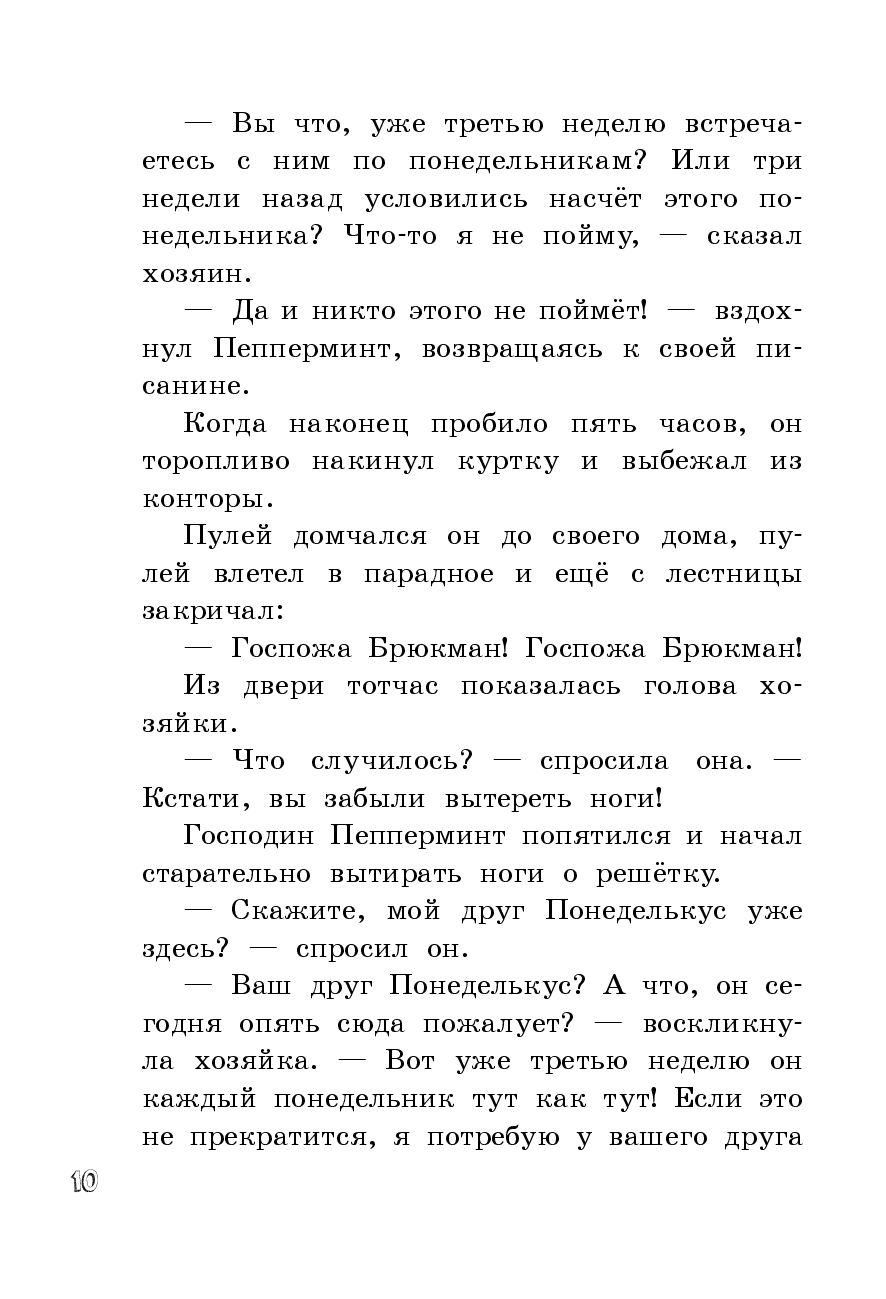 — Вы что, уже третью неделю встречаетесь с ним по понедельникам? Или три недели назад условились насчёт этого понедельника? Что-то я не пойму, — сказал хозяин.

— Да и никто этого не поймёт! — вздохнул Пепперминт, возвращаясь к своей писанине.

Когда наконец пробило пять часов, он торопливо накинул куртку и выбежал из конторы.

Пулей домчался он до своего дома, пулей влетел в парадное и ещё с лестницы закричал:

— Госпожа Брюкман! Госпожа Брюкман!

Из двери тотчас показалась голова хозяйки.

— Что случилось? — спросила она. — Кстати, вы забыли вытереть ноги!

Господин Пепперминт попятился и начал старательно вытирать ноги о решётку.

— Скажите, мой друг Понеделькус уже здесь? — спросил он.

— Ваш друг Понеделькус? А что, он сегодня опять сюда пожалует? — воскликнула хозяйка. — Вот уже третью неделю он каждый понедельник тут как тут! Если это не прекратится, я потребую у вашего друга

10